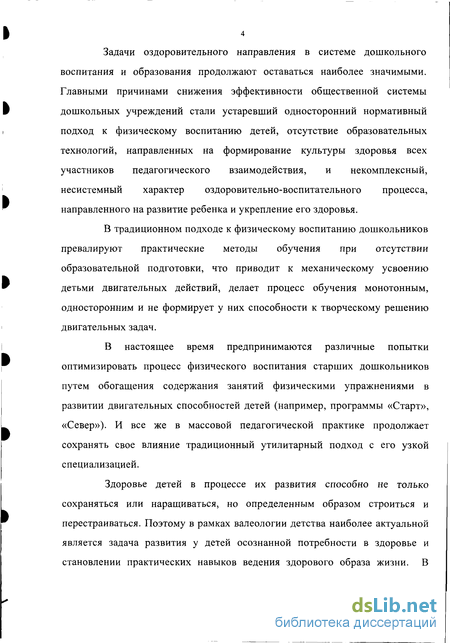 4

Задачи оздоровительного направления в системе дошкольного воспитания и образования продолжают оставаться наиболее значимыми. Главными причинами снижения эффективности общественной системы дошкольных учреждений стали устаревший односторонний нормативный подход к физическому воспитанию детей, отсутствие образовательных технологий, направленных на формирование культуры здоровья всех участников педагогического взаимодействия, и некомплексный, несистемный характер оздоровительно-воспитательного процесса, направленного на развитие ребенка и укрепление его здоровья.

В традиционном подходе к физическому воспитанию дошкольников превалируют практические методы обучения при отсутствии образовательной подготовки, что приводит к механическому усвоению детьми двигательных действий, делает процесс обучения монотонным, односторонним и не формирует у них способности к творческому решению двигательных задач.

В настоящее время предпринимаются различные попытки оптимизировать процесс физического воспитания старших дошкольников путем обогащения содержания занятий физическими упражнениями в развитии двигательных способностей детей (например, программы «Старт», «Север»). И все же в массовой педагогической практике продолжает сохранять свое влияние традиционный утилитарный подход с его узкой специализацией.

Здоровье детей в процессе их развития способно не только сохраняться или наращиваться, но определенным образом строиться и перестраиваться. Поэтому в рамках валеологии детства наиболее актуальной является задача развития у детей осознанной потребности в здоровье и становлении практических навыков ведения здорового образа жизни. В

dsLib.net
библиотека диссертаций